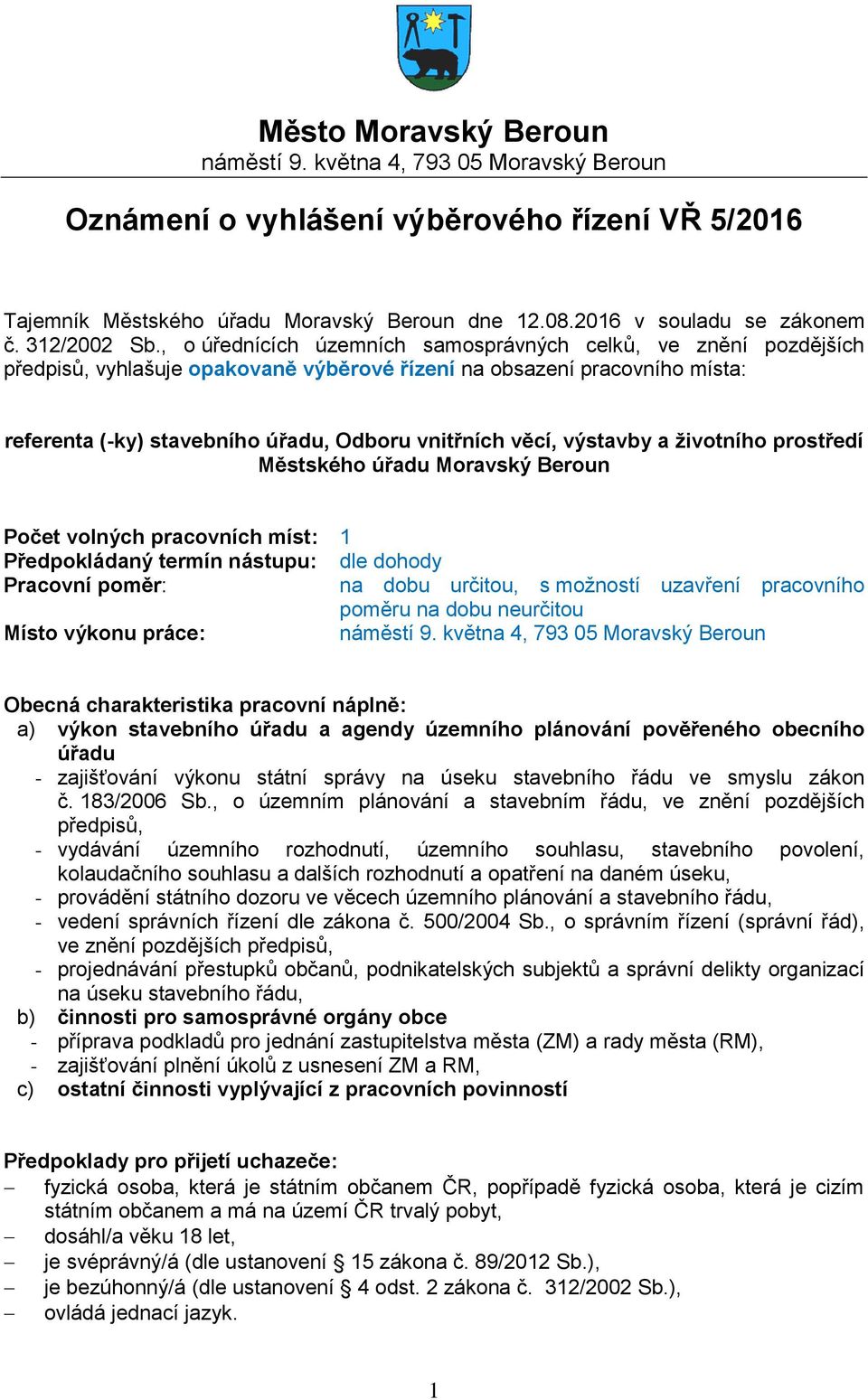 Město Moravský Beroun
náměstí 9. května 4, 793 05 Moravský Beroun

Oznámení o vyhlášení výběrového řízení VŘ 5/2016

Tajemník Městského úřadu Moravský Beroun dne 12.08.2016 v souladu se zákonem č. 312/2002 Sb., o úřednících územních samosprávných celků, ve znění pozdějších předpisů, vyhlašuje opakovaně výběrové řízení na obsazení pracovního místa:

referenta (-ky) stavebního úřadu, Odboru vnitřních věcí, výstavby a životního prostředí Městského úřadu Moravský Beroun

Počet volných pracovních míst: 1
Předpokládaný termín nástupu: dle dohody
Pracovní poměr: na dobu určitou, s možností uzavření pracovního poměru na dobu neurčitou
Místo výkonu práce: náměstí 9. května 4, 793 05 Moravský Beroun

Obecná charakteristika pracovní náplně:
a) výkon stavebního úřadu a agendy územního plánování pověřeného obecního úřadu
- zajišťování výkonu státní správy na úseku stavebního řádu ve smyslu zákon č. 183/2006 Sb., o územním plánování a stavebním řádu, ve znění pozdějších předpisů,
- vydávání územního rozhodnutí, územního souhlasu, stavebního povolení, kolaudačního souhlasu a dalších rozhodnutí a opatření na daném úseku,
- provádění státního dozoru ve věcech územního plánování a stavebního řádu,
- vedení správních řízení dle zákona č. 500/2004 Sb., o správním řízení (správní řád), ve znění pozdějších předpisů,
- projednávání přestupků občanů, podnikatelských subjektů a správní delikty organizací na úseku stavebního řádu,
b) činnosti pro samosprávné orgány obce
- příprava podkladů pro jednání zastupitelstva města (ZM) a rady města (RM),
- zajišťování plnění úkolů z usnesení ZM a RM,
c) ostatní činnosti vyplývající z pracovních povinností

Předpoklady pro přijetí uchazeče:
– fyzická osoba, která je státním občanem ČR, popřípadě fyzická osoba, která je cizím státním občanem a má na území ČR trvalý pobyt,
– dosáhl/a věku 18 let,
– je svéprávný/á (dle ustanovení § 15 zákona č. 89/2012 Sb.),
– je bezúhonný/á (dle ustanovení § 4 odst. 2 zákona č. 312/2002 Sb.),
– ovládá jednací jazyk.

1